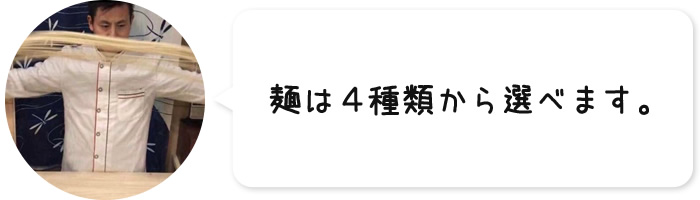 麺は４種類から選べます。